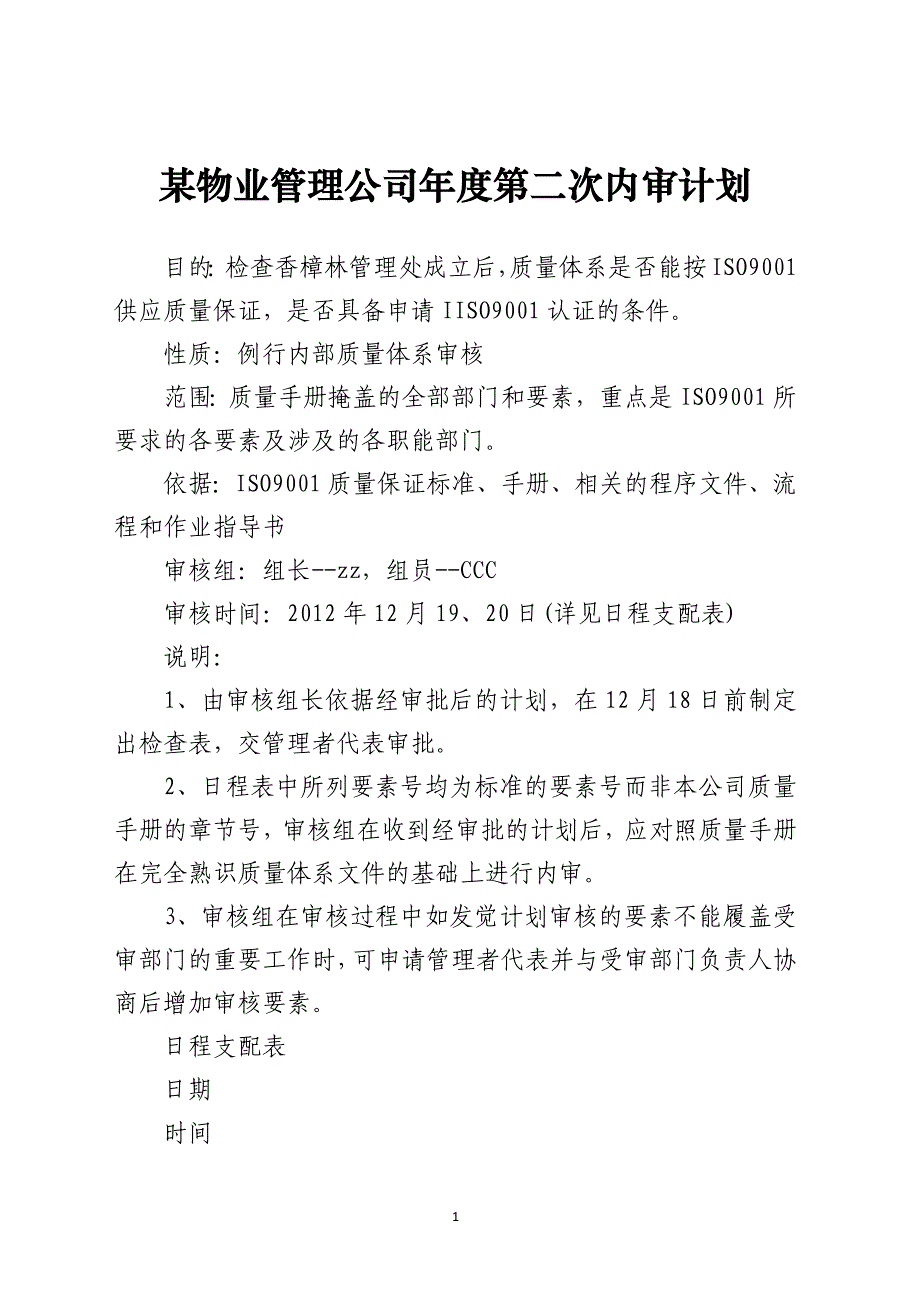 某物业管理公司年度第二次内审计划

目的: 检查香樟林管理处成立后,质量体系是否能按ISO9001供应质量保证，是否具备申请IISO9001认证的条件。

性质: 例行内部质量体系审核

范围: 质量手册掩盖的全部部门和要素，重点是ISO9001所要求的各要素及涉及的各职能部门。

依据: ISO9001质量保证标准、手册、相关的程序文件、流程和作业指导书

审核组: 组长--zz，组员--CCC

审核时间: 2012年12月19、20日(详见日程支配表)

说明:

1、由审核组长依据经审批后的计划，在12月18日前制定出检查表，交管理者代表审批。

2、日程表中所列要素号均为标准的要素号而非本公司质量手册的章节号，审核组在收到经审批的计划后，应对照质量手册在完全熟识质量体系文件的基础上进行内审。

3、审核组在审核过程中如发觉计划审核的要素不能履盖受审部门的重要工作时，可申请管理者代表并与受审部门负责人协商后增加审核要素。

日程支配表

日期

时间

1